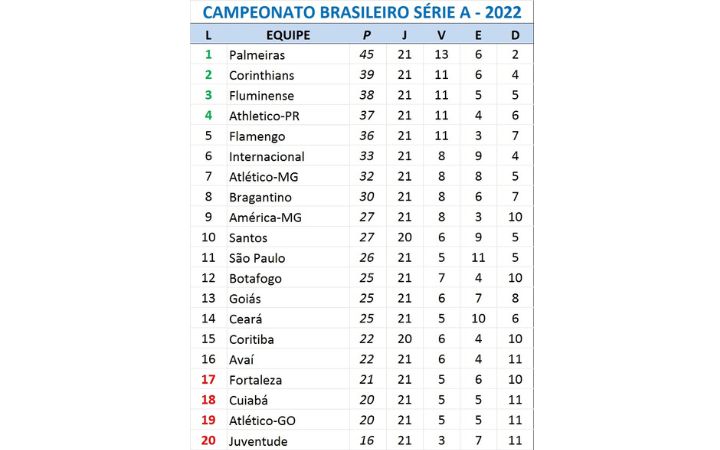 CAMPEONATO BRASILEIRO SÉRIE A - 2022

| L | EQUIPE | P | J | V | E | D |
|---|---|---|---|---|---|---|
| 1 | Palmeiras | 45 | 21 | 13 | 6 | 2 |
| 2 | Corinthians | 39 | 21 | 11 | 6 | 4 |
| 3 | Fluminense | 38 | 21 | 11 | 5 | 5 |
| 4 | Athletico-PR | 37 | 21 | 11 | 4 | 6 |
| 5 | Flamengo | 36 | 21 | 11 | 3 | 7 |
| 6 | Internacional | 33 | 21 | 8 | 9 | 4 |
| 7 | Atlético-MG | 32 | 21 | 8 | 8 | 5 |
| 8 | Bragantino | 30 | 21 | 8 | 6 | 7 |
| 9 | América-MG | 27 | 21 | 8 | 3 | 10 |
| 10 | Santos | 27 | 20 | 6 | 9 | 5 |
| 11 | São Paulo | 26 | 21 | 5 | 11 | 5 |
| 12 | Botafogo | 25 | 21 | 7 | 4 | 10 |
| 13 | Goiás | 25 | 21 | 6 | 7 | 8 |
| 14 | Ceará | 25 | 21 | 5 | 10 | 6 |
| 15 | Coritiba | 22 | 20 | 6 | 4 | 10 |
| 16 | Avaí | 22 | 21 | 6 | 4 | 11 |
| 17 | Fortaleza | 21 | 21 | 5 | 6 | 10 |
| 18 | Cuiabá | 20 | 21 | 5 | 5 | 11 |
| 19 | Atlético-GO | 20 | 21 | 5 | 5 | 11 |
| 20 | Juventude | 16 | 21 | 3 | 7 | 11 |